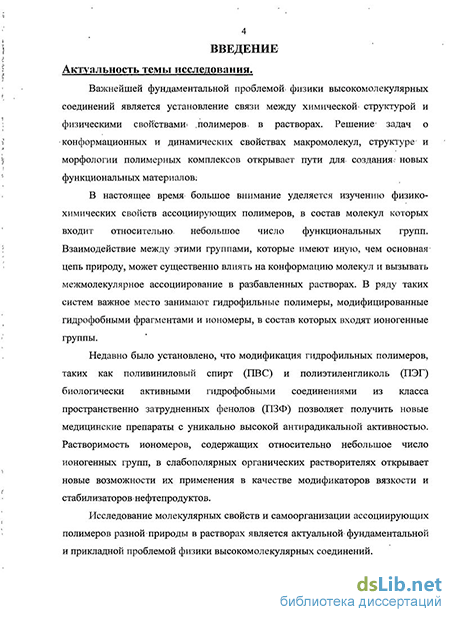 4

ВВЕДЕНИЕ

Актуальность темы исследования.

Важнейшей фундаментальной проблемой физики высокомолекулярных соединений является установление связи между химической структурой и физическими свойствами полимеров в растворах. Решение задач о конформационных и динамических свойствах макромолекул, структуре и морфологии полимерных комплексов открывает пути для создания новых функциональных материалов.

В настоящее время большое внимание уделяется изучению физико-химических свойств ассоциирующих полимеров, в состав молекул которых входит относительно небольшое число функциональных групп. Взаимодействие между этими группами, которые имеют иную, чем основная цепь природу, может существенно влиять на конформацию молекул и вызывать межмолекулярное ассоциирование в разбавленных растворах. В ряду таких систем важное место занимают гидрофильные полимеры, модифицированные гидрофобными фрагментами и иономеры, в состав которых входят ионогенные группы.

Недавно было установлено, что модификация гидрофильных полимеров, таких как поливиниловый спирт (ПВС) и полиэтиленгликоль (ПЭГ) биологически активными гидрофобными соединениями из класса пространственно затрудненных фенолов (ПЗФ) позволяет получить новые медицинские препараты с уникально высокой антирадикальной активностью. Растворимость иономеров, содержащих относительно небольшое число ионогенных групп, в слабополярных органических растворителях открывает новые возможности их применения в качестве модификаторов вязкости и стабилизаторов нефтепродуктов.

Исследование молекулярных свойств и самоорганизации ассоциирующих полимеров разной природы в растворах является актуальной фундаментальной и прикладной проблемой физики высокомолекулярных соединений.

dsLib.net
библиотека диссертаций